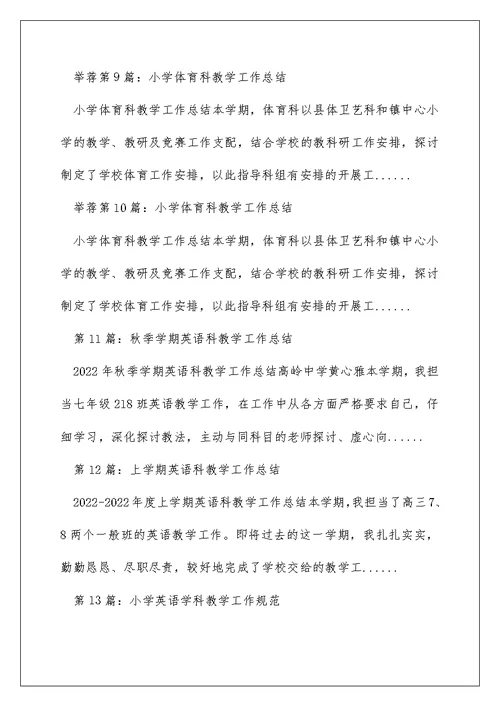 举荐第9篇：小学体育科教学工作总结

小学体育科教学工作总结本学期，体育科以县体卫艺科和镇中心小学的教学、教研及竞赛工作支配，结合学校的教科研工作安排，探讨制定了学校体育工作安排，以此指导科组有安排的开展工......

举荐第10篇：小学体育科教学工作总结

小学体育科教学工作总结本学期，体育科以县体卫艺科和镇中心小学的教学、教研及竞赛工作支配，结合学校的教科研工作安排，探讨制定了学校体育工作安排，以此指导科组有安排的开展工......

第11篇：秋季学期英语科教学工作总结

2022年秋季学期英语科教学工作总结高岭中学黄心雅本学期，我担当七年级218班英语教学工作，在工作中从各方面严格要求自己，仔细学习，深化探讨教法，主动与同科目的老师探讨、虚心向......

第12篇：上学期英语科教学工作总结

2022-2022年度上学期英语科教学工作总结本学期,我担当了高三7、8两个一般班的英语教学工作。即将过去的这一学期，我扎扎实实，勤勤恳恳、尽职尽责，较好地完成了学校交给的教学工......

第13篇：小学英语学科教学工作规范